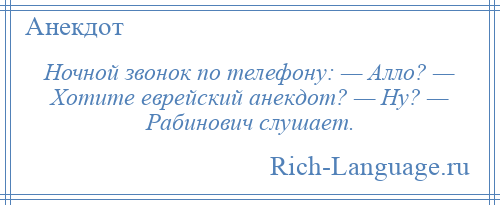 Анекдот

Ночной звонок по телефону: — Алло? — Хотите еврейский анекдот? — Ну? — Рабинович слушает.

Rich-Language.ru